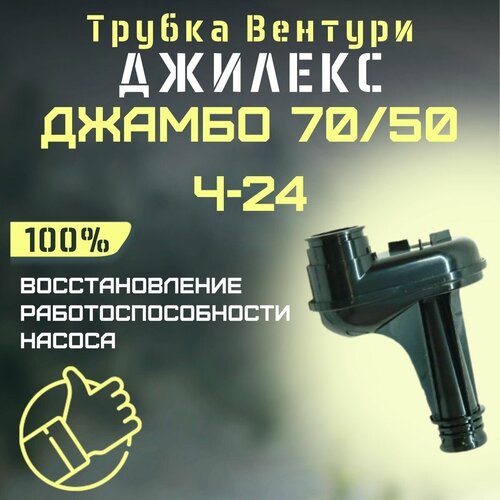 Трубка Вентури
ДЖИЛЕКС
ДЖАМБО 70/50
Ч-24

100%

ВОССТАНОВЛЕНИЕ
РАБОТОСПОСОБНОСТИ
НАСОСА